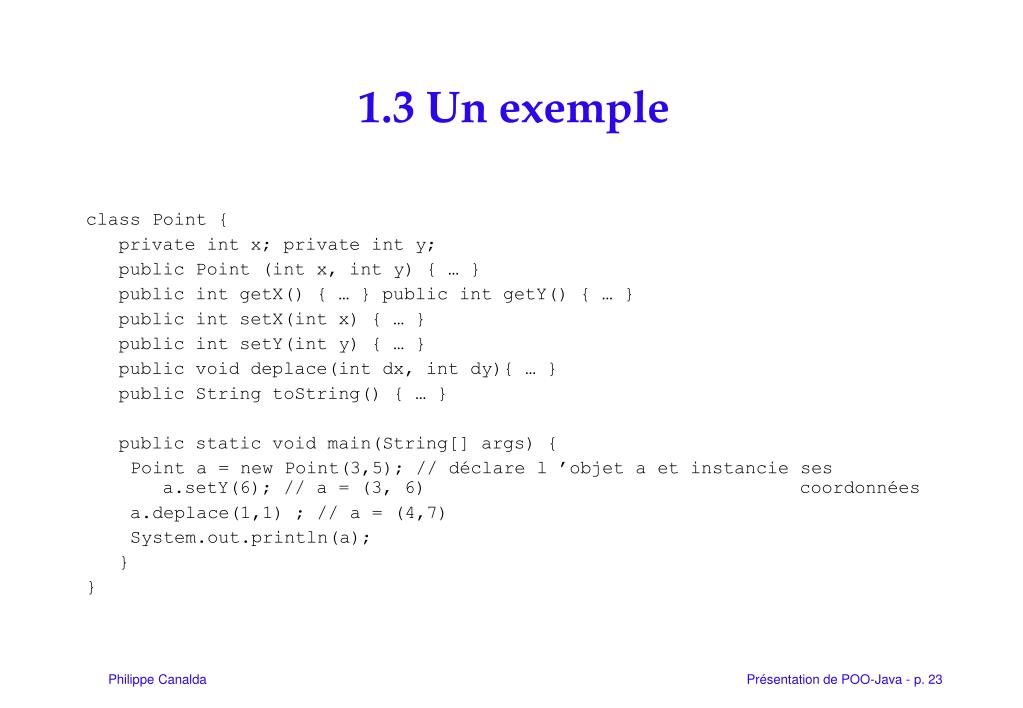 1.3 Un exemple

class Point {
private int x; private int y;
public Point (int x, int y) { … }
public int getX() { … } public int getY() { … }
public int setX(int x) { … }
public int setY(int y) { … }
public void deplace(int dx, int dy){ … }
public String toString() { … }

public static void main(String[] args) {
Point a = new Point(3,5); // déclare l ’objet a et instancie ses coordonnées
a.setY(6); // a = (3, 6)
a.deplace(1,1) ; // a = (4,7)
System.out.println(a);
}
}

Philippe Canalda

Présentation de POO-Java - p. 23